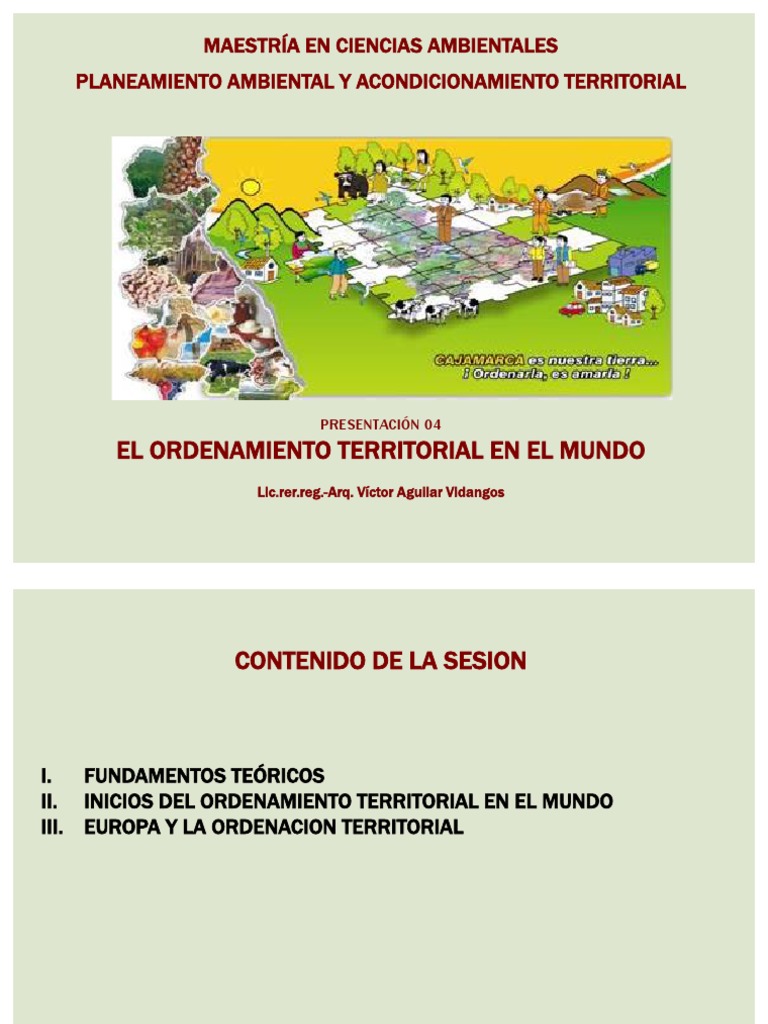 MAESTRÍA EN CIENCIAS AMBIENTALES

PLANEAMIENTO AMBIENTAL Y ACONDICIONAMIENTO TERRITORIAL

CAJAMARCA es nuestra tierra... ¡ Ordenarla, es amarla !

PRESENTACIÓN 04

EL ORDENAMIENTO TERRITORIAL EN EL MUNDO

Lic.rer.reg.-Arq. Víctor Aguilar Vidangos

CONTENIDO DE LA SESION

I. FUNDAMENTOS TEÓRICOS
II. INICIOS DEL ORDENAMIENTO TERRITORIAL EN EL MUNDO
III. EUROPA Y LA ORDENACION TERRITORIAL